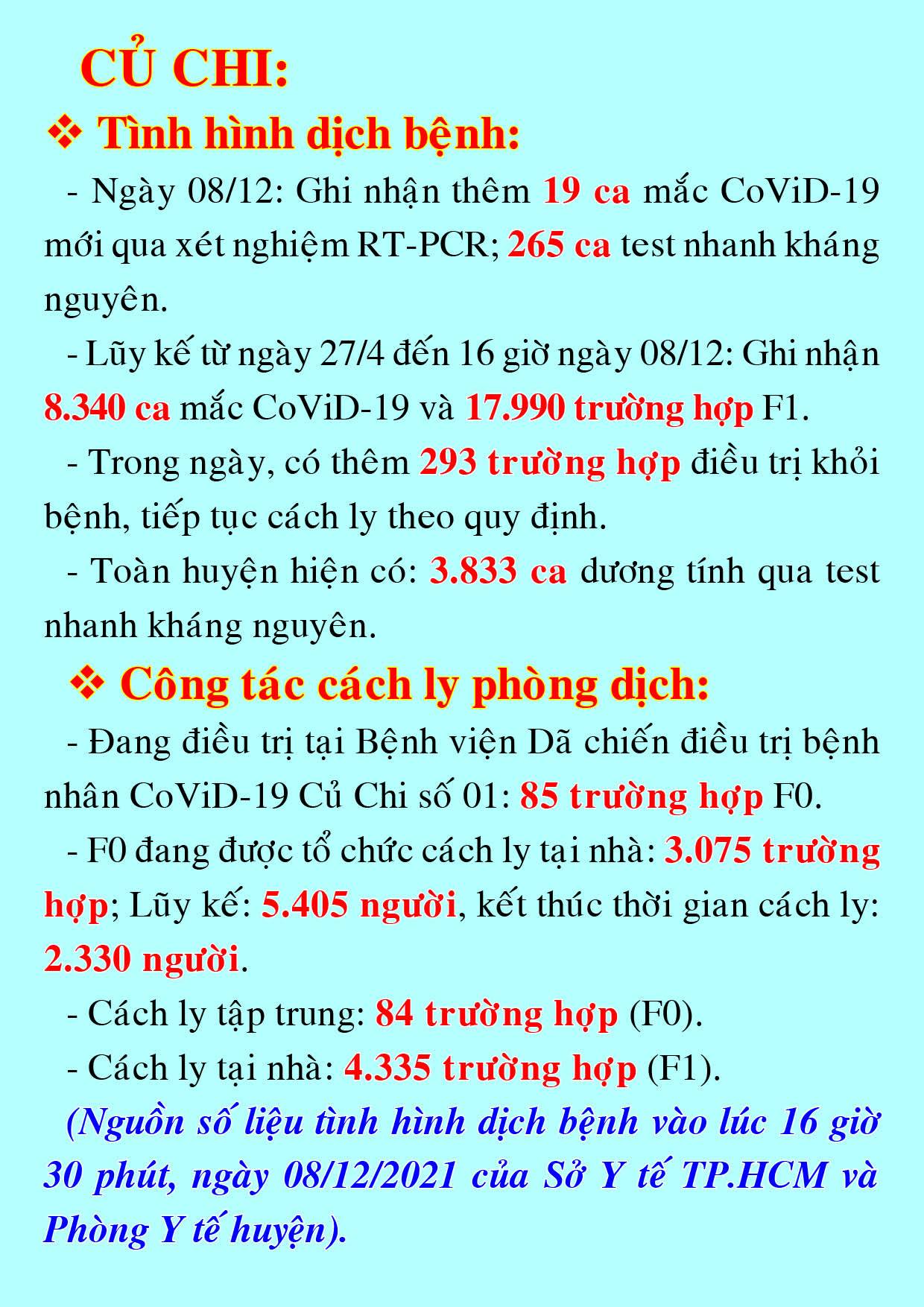 CỦ CHI:

❖ Tình hình dịch bệnh:

- Ngày 08/12: Ghi nhận thêm 19 ca mắc CoViD-19 mới qua xét nghiệm RT-PCR; 265 ca test nhanh kháng nguyên.

- Lũy kế từ ngày 27/4 đến 16 giờ ngày 08/12: Ghi nhận 8.340 ca mắc CoViD-19 và 17.990 trường hợp F1.

- Trong ngày, có thêm 293 trường hợp điều trị khỏi bệnh, tiếp tục cách ly theo quy định.

- Toàn huyện hiện có: 3.833 ca dương tính qua test nhanh kháng nguyên.

❖ Công tác cách ly phòng dịch:

- Đang điều trị tại Bệnh viện Dã chiến điều trị bệnh nhân CoViD-19 Củ Chi số 01: 85 trường hợp F0.

- F0 đang được tổ chức cách ly tại nhà: 3.075 trường hợp; Lũy kế: 5.405 người, kết thúc thời gian cách ly: 2.330 người.

- Cách ly tập trung: 84 trường hợp (F0).

- Cách ly tại nhà: 4.335 trường hợp (F1).

(Nguồn số liệu tình hình dịch bệnh vào lúc 16 giờ 30 phút, ngày 08/12/2021 của Sở Y tế TP.HCM và Phòng Y tế huyện).